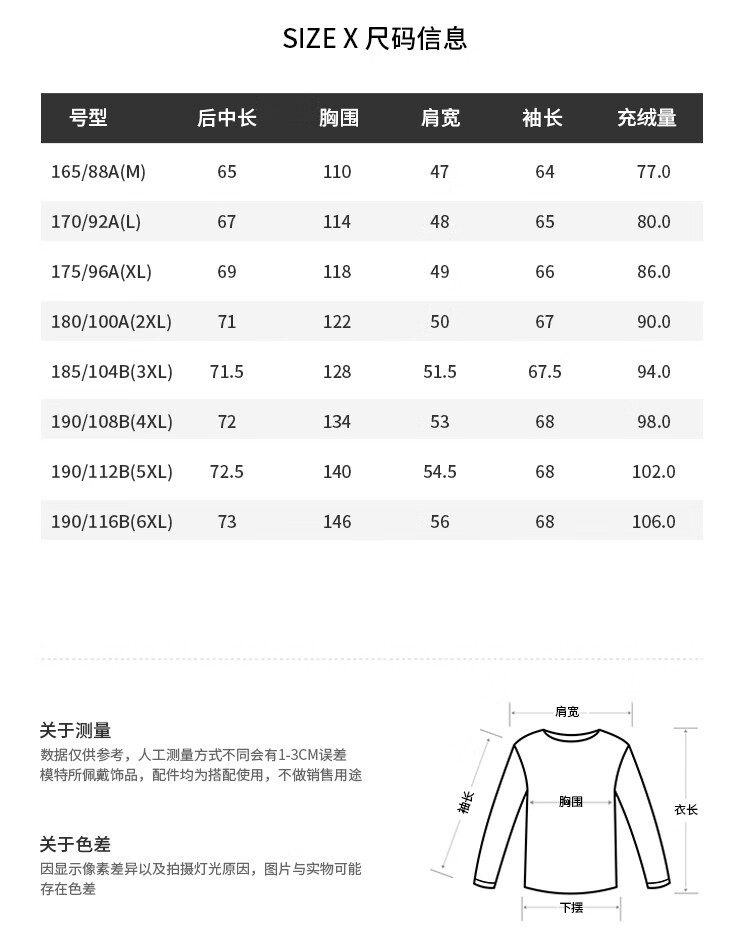 SIZE X 尺码信息

| 号型 | 后中长 | 胸围 | 肩宽 | 袖长 | 充绒量 |
|---|---|---|---|---|---|
| 165/88A(M) | 65 | 110 | 47 | 64 | 77.0 |
| 170/92A(L) | 67 | 114 | 48 | 65 | 80.0 |
| 175/96A(XL) | 69 | 118 | 49 | 66 | 86.0 |
| 180/100A(2XL) | 71 | 122 | 50 | 67 | 90.0 |
| 185/104B(3XL) | 71.5 | 128 | 51.5 | 67.5 | 94.0 |
| 190/108B(4XL) | 72 | 134 | 53 | 68 | 98.0 |
| 190/112B(5XL) | 72.5 | 140 | 54.5 | 68 | 102.0 |
| 190/116B(6XL) | 73 | 146 | 56 | 68 | 106.0 |

关于测量
数据仅供参考，人工测量方式不同会有1-3CM误差
模特所佩戴饰品，配件均为搭配使用，不做销售用途

关于色差
因显示像素差异以及拍摄灯光原因，图片与实物可能存在色差

肩宽
袖长
胸围
衣长
下摆